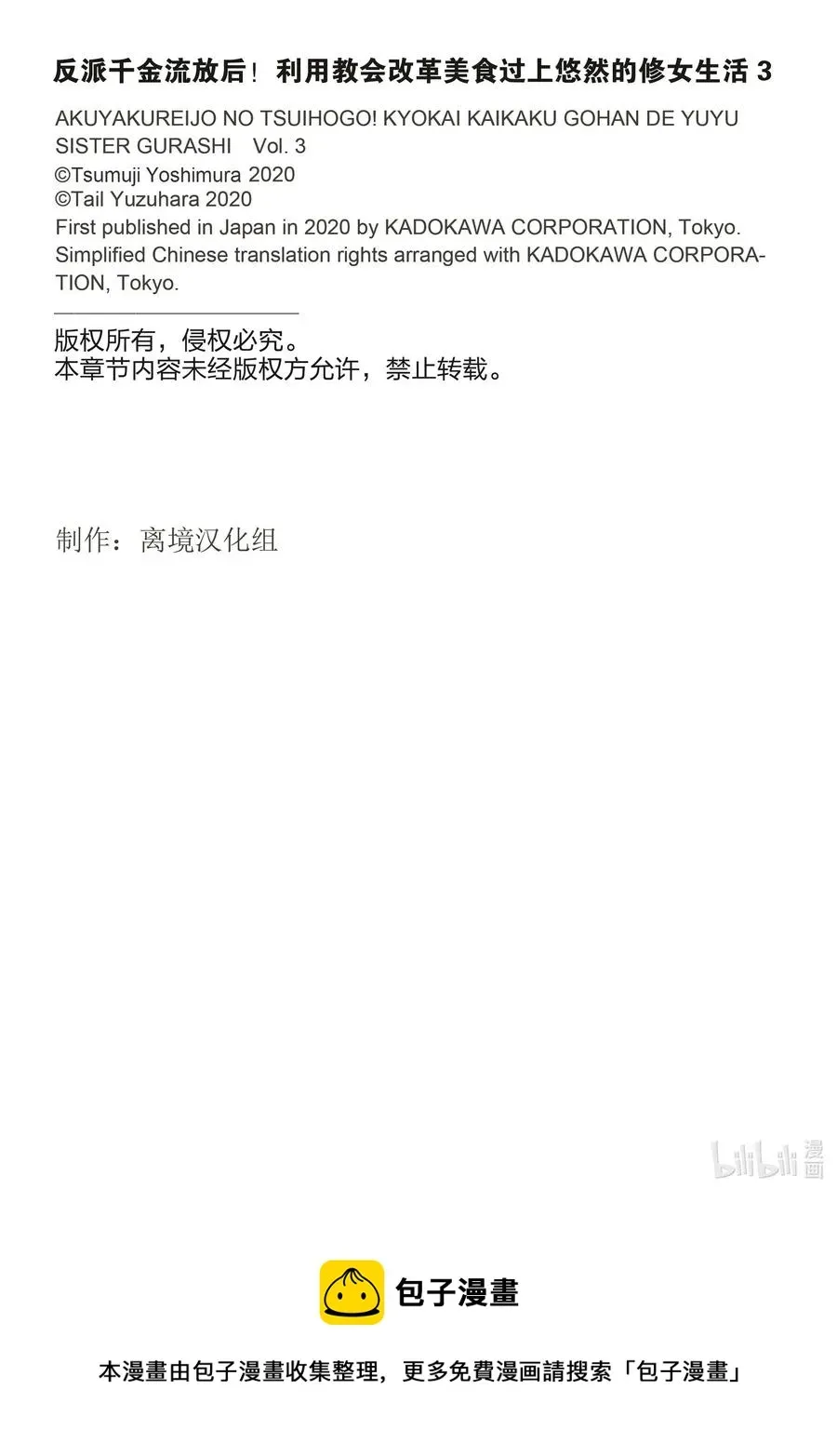 反派千金流放后！利用教会改革美食过上悠然的修女生活 3

AKUYAKUREIJO NO TSUIHOGO! KYOKAI KAIKAKU GOHAN DE YUYU SISTER GURASHI Vol. 3
©Tsumuji Yoshimura 2020
©Tail Yuzuhara 2020
First published in Japan in 2020 by KADOKAWA CORPORATION, Tokyo.
Simplified Chinese translation rights arranged with KADOKAWA CORPORATION, Tokyo.

版权所有，侵权必究。
本章节内容未经版权方允许，禁止转载。

制作：离境汉化组

bilibili 漫画

包子漫畫

本漫畫由包子漫畫收集整理，更多免費漫画請搜索「包子漫畫」